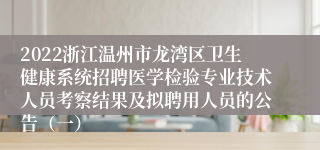 2022浙江温州市龙湾区卫生健康系统招聘医学检验专业技术人员考察结果及拟聘用人员的公告（一）